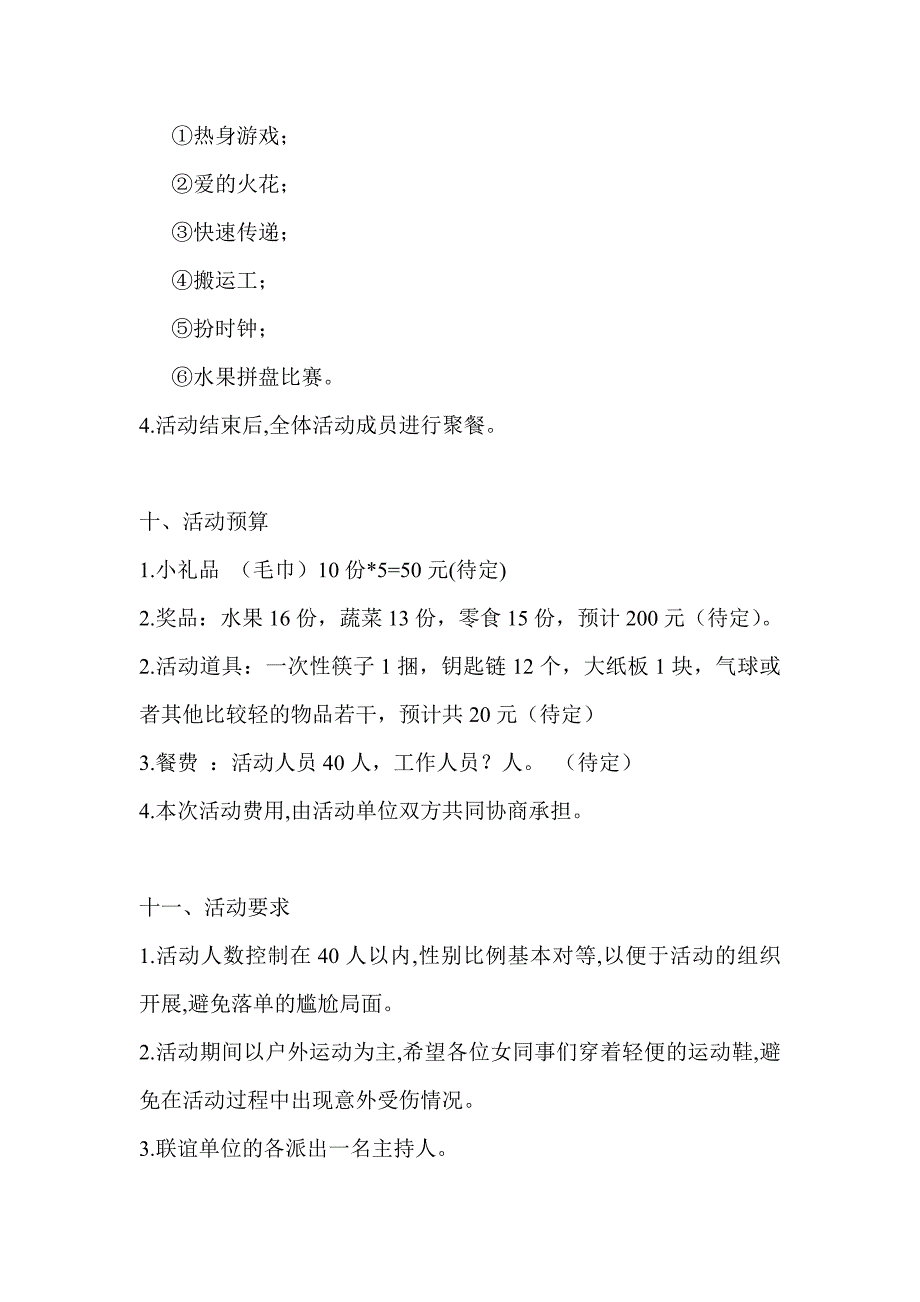 ①热身游戏；

②爱的火花；

③快速传递；

④搬运工；

⑤扮时钟；

⑥水果拼盘比赛。

4.活动结束后,全体活动成员进行聚餐。

十、活动预算

1.小礼品 （毛巾）10 份*5=50 元(待定)

2.奖品：水果 16 份，蔬菜 13 份，零食 15 份，预计 200 元（待定）。

2.活动道具：一次性筷子 1 捆，钥匙链 12 个，大纸板 1 块，气球或者其他比较轻的物品若干，预计共 20 元（待定）

3.餐费 ：活动人员 40 人，工作人员？人。 （待定）

4.本次活动费用,由活动单位双方共同协商承担。

十一、活动要求

1.活动人数控制在 40 人以内,性别比例基本对等,以便于活动的组织开展,避免落单的尴尬局面。

2.活动期间以户外运动为主,希望各位女同事们穿着轻便的运动鞋,避免在活动过程中出现意外受伤情况。

3.联谊单位的各派出一名主持人。